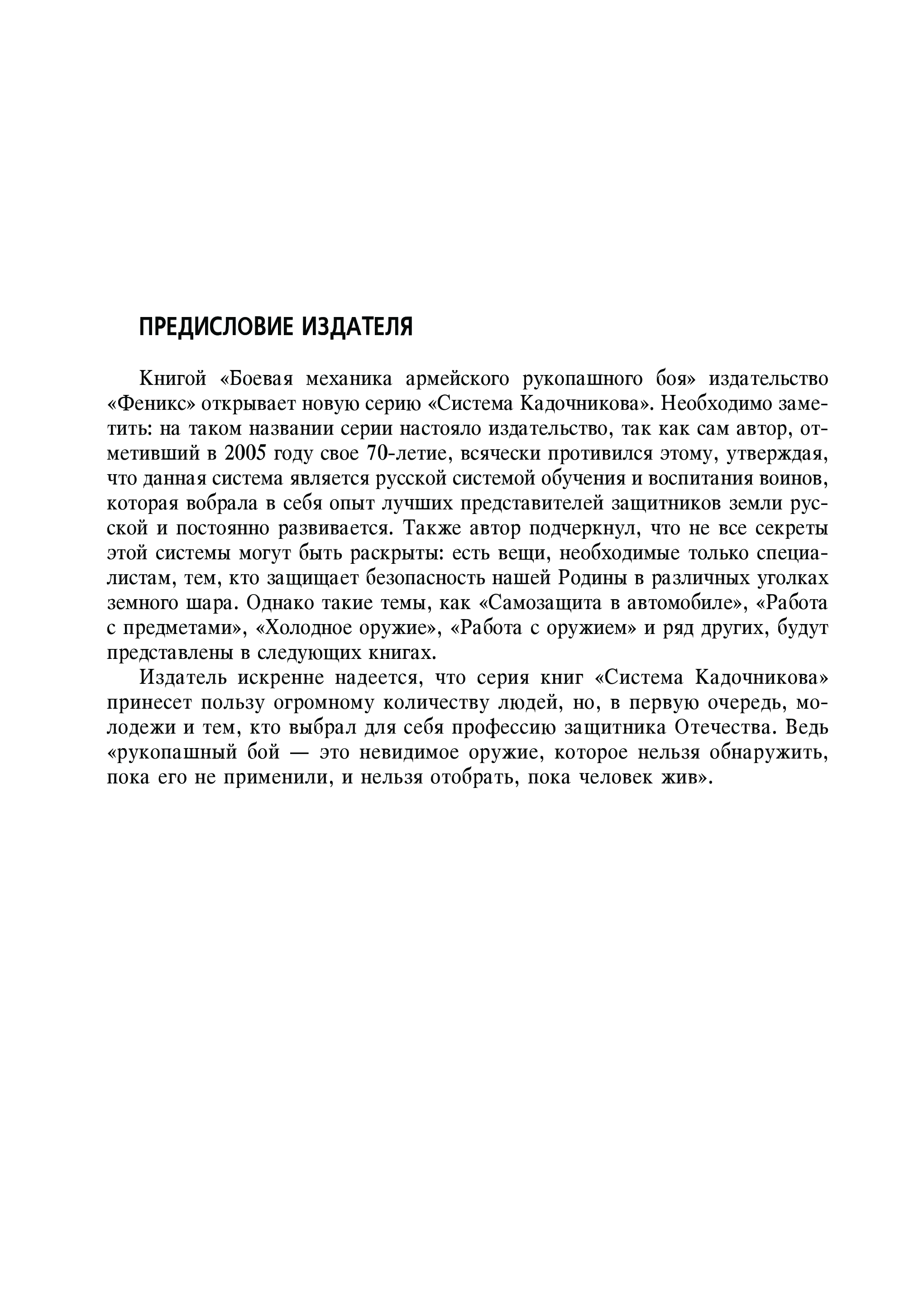 ПРЕДИСЛОВИЕ ИЗДАТЕЛЯ

Книгой «Боевая механика армейского рукопашного боя» издательство «Феникс» открывает новую серию «Система Кадочникова». Необходимо заметить: на таком названии серии настояло издательство, так как сам автор, отметивший в 2005 году свое 70-летие, всячески противился этому, утверждая, что данная система является русской системой обучения и воспитания воинов, которая вобрала в себя опыт лучших представителей защитников земли русской и постоянно развивается. Также автор подчеркнул, что не все секреты этой системы могут быть раскрыты: есть вещи, необходимые только специалистам, тем, кто защищает безопасность нашей Родины в различных уголках земного шара. Однако такие темы, как «Самозащита в автомобиле», «Работа с предметами», «Холодное оружие», «Работа с оружием» и ряд других, будут представлены в следующих книгах.

Издатель искренне надеется, что серия книг «Система Кадочникова» принесет пользу огромному количеству людей, но, в первую очередь, молодежи и тем, кто выбрал для себя профессию защитника Отечества. Ведь «рукопашный бой — это невидимое оружие, которое нельзя обнаружить, пока его не применили, и нельзя отобрать, пока человек жив».